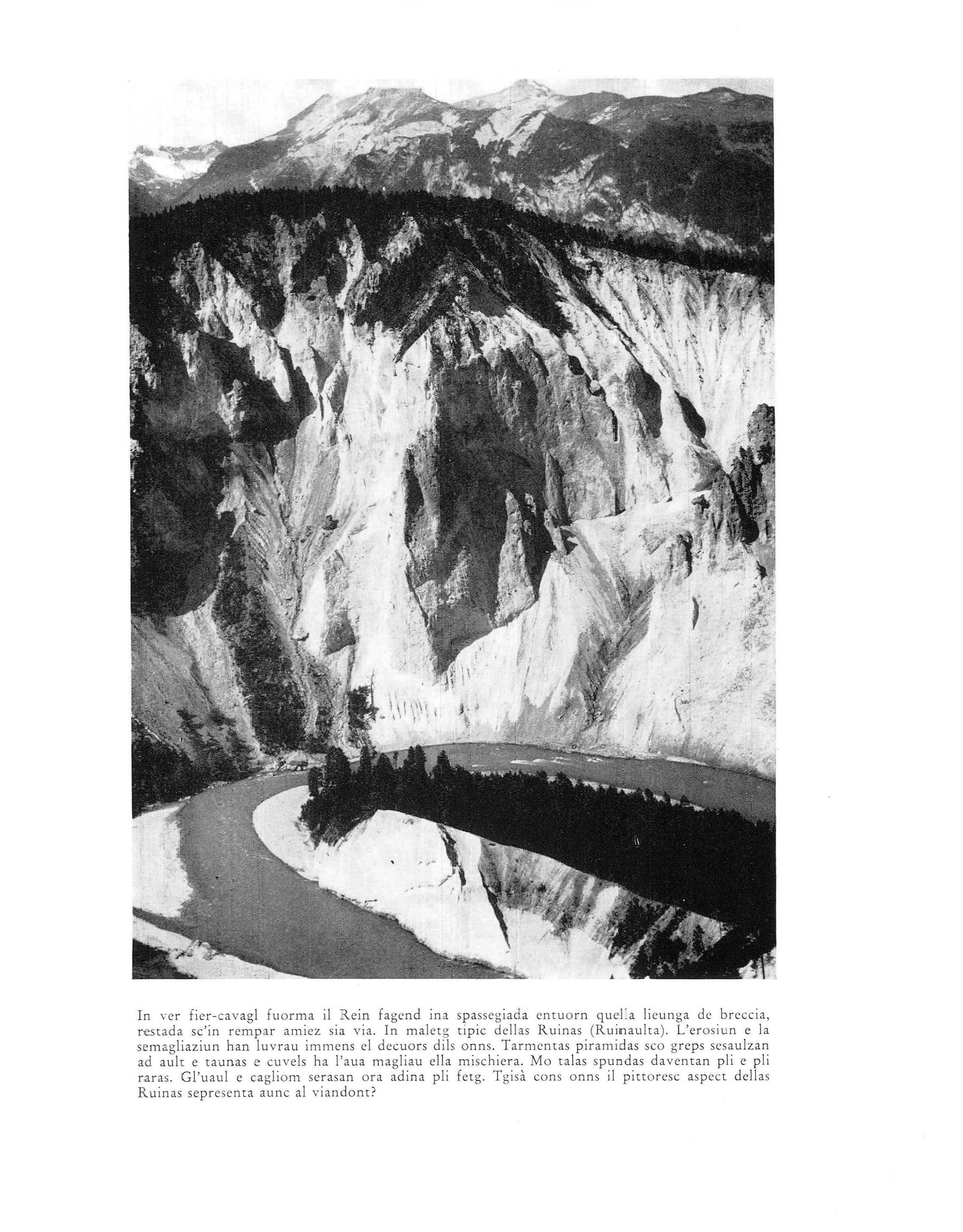 In ver fier-cavagl fuorma il Rein fagend ina spassegiada entuorn quella lieunga de breccia, restada sc'in rempar amiez sia via. In maletg tipic dellas Ruinas (Ruinaulta). L'erosiun e la semagliaziun han luvrau immens el decuors dils onns. Tarmentas piramidas sco greps sesaulzan ad ault e taunas e cuvels ha l'aua magliau ella mischiera. Mo talas spundas daventan pli e pli raras. Gl'uaul e cagliom serasan ora adina pli fetg. Tgisà cons onns il pittoresc aspect dellas Ruinas sepresenta aunc al viandont?